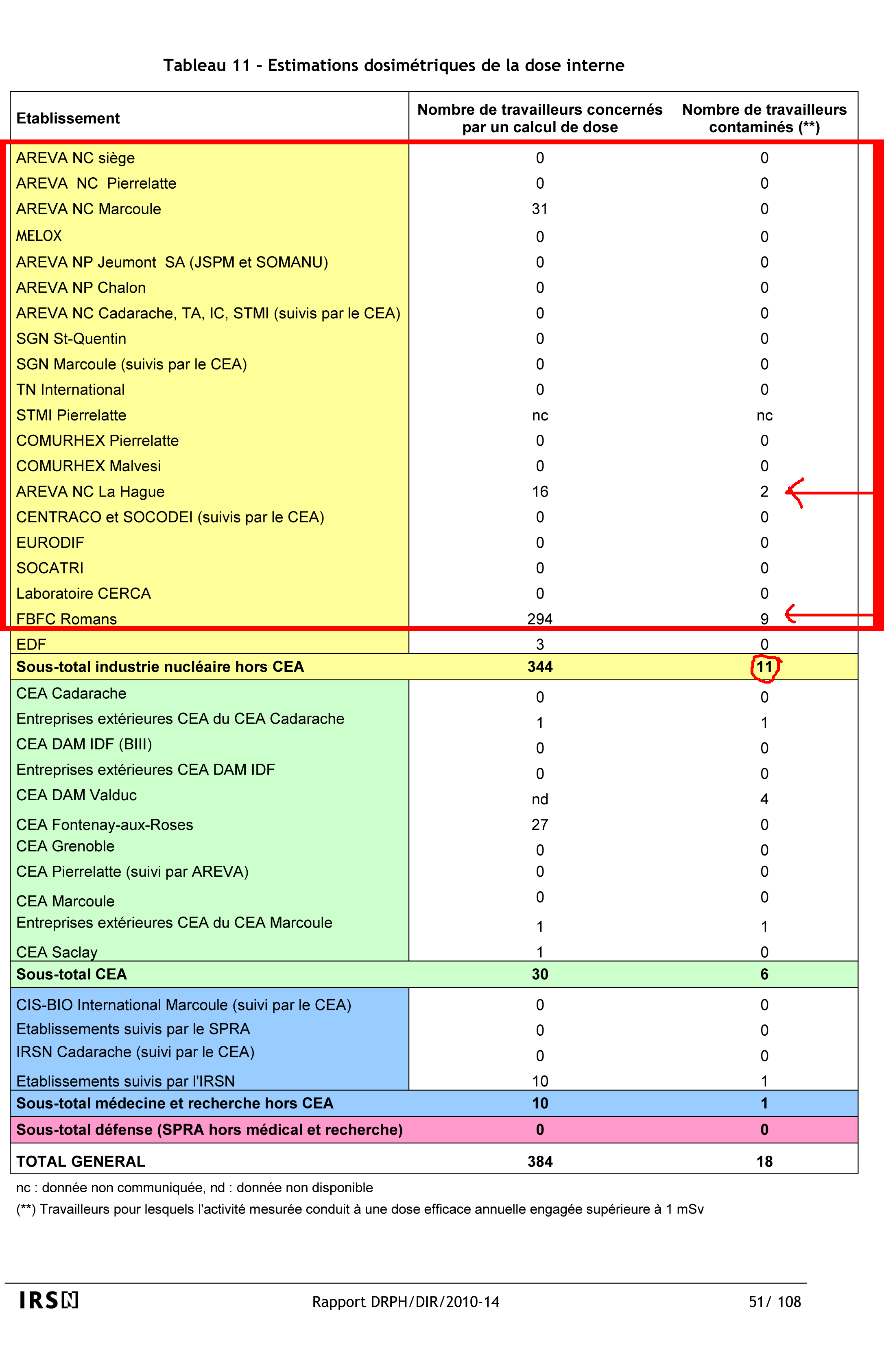 Tableau 11 – Estimations dosimétriques de la dose interne

| Etablissement | Nombre de travailleurs concernés par un calcul de dose | Nombre de travailleurs contaminés (**) |
|---|---|---|
| AREVA NC siège | 0 | 0 |
| AREVA NC Pierrelatte | 0 | 0 |
| AREVA NC Marcoule | 31 | 0 |
| MELOX | 0 | 0 |
| AREVA NP Jeumont SA (JSPM et SOMANU) | 0 | 0 |
| AREVA NP Chalon | 0 | 0 |
| AREVA NC Cadarache, TA, IC, STMI (suivis par le CEA) | 0 | 0 |
| SGN St-Quentin | 0 | 0 |
| SGN Marcoule (suivis par le CEA) | 0 | 0 |
| TN International | 0 | 0 |
| STMI Pierrelatte | nc | nc |
| COMURHEX Pierrelatte | 0 | 0 |
| COMURHEX Malvesi | 0 | 0 |
| AREVA NC La Hague | 16 | 2 |
| CENTRACO et SOCODEI (suivis par le CEA) | 0 | 0 |
| EURODIF | 0 | 0 |
| SOCATRI | 0 | 0 |
| Laboratoire CERCA | 0 | 0 |
| FBFC Romans | 294 | 9 |
| EDF | 3 | 0 |
| **Sous-total industrie nucléaire hors CEA** | **344** | **11** |
| CEA Cadarache | 0 | 0 |
| Entreprises extérieures CEA du CEA Cadarache | 1 | 1 |
| CEA DAM IDF (BIII) | 0 | 0 |
| Entreprises extérieures CEA DAM IDF | 0 | 0 |
| CEA DAM Valduc | nd | 4 |
| CEA Fontenay-aux-Roses | 27 | 0 |
| CEA Grenoble | 0 | 0 |
| CEA Pierrelatte (suivi par AREVA) | 0 | 0 |
| CEA Marcoule | 0 | 0 |
| Entreprises extérieures CEA du CEA Marcoule | 1 | 1 |
| CEA Saclay | 1 | 0 |
| **Sous-total CEA** | **30** | **6** |
| CIS-BIO International Marcoule (suivi par le CEA) | 0 | 0 |
| Etablissements suivis par le SPRA | 0 | 0 |
| IRSN Cadarache (suivi par le CEA) | 0 | 0 |
| Etablissements suivis par l'IRSN | 10 | 1 |
| **Sous-total médecine et recherche hors CEA** | **10** | **1** |
| **Sous-total défense (SPRA hors médical et recherche)** | **0** | **0** |
| **TOTAL GENERAL** | **384** | **18** |

nc : donnée non communiquée, nd : donnée non disponible

(**) Travailleurs pour lesquels l'activité mesurée conduit à une dose efficace annuelle engagée supérieure à 1 mSv

IRSN Rapport DRPH/DIR/2010-14 51/ 108